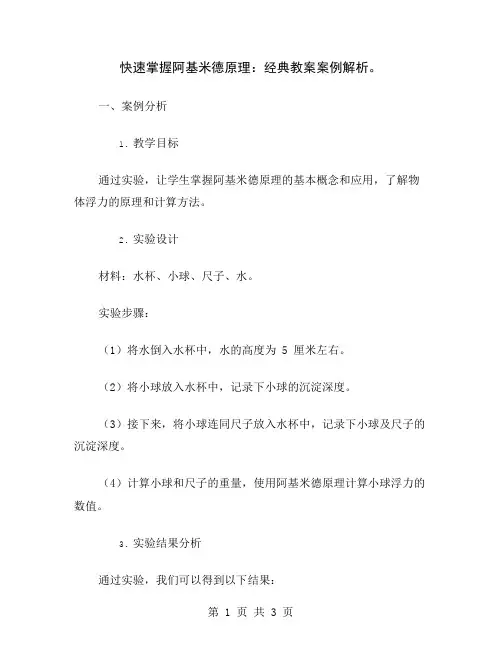 快速掌握阿基米德原理：经典教案案例解析。

一、案例分析

1. 教学目标

通过实验，让学生掌握阿基米德原理的基本概念和应用，了解物体浮力的原理和计算方法。

2. 实验设计

材料：水杯、小球、尺子、水。

实验步骤：

（1）将水倒入水杯中，水的高度为 5 厘米左右。

（2）将小球放入水杯中，记录下小球的沉淀深度。

（3）接下来，将小球连同尺子放入水杯中，记录下小球及尺子的沉淀深度。

（4）计算小球和尺子的重量，使用阿基米德原理计算小球浮力的数值。

3. 实验结果分析

通过实验，我们可以得到以下结果：

第 1 页 共 3 页